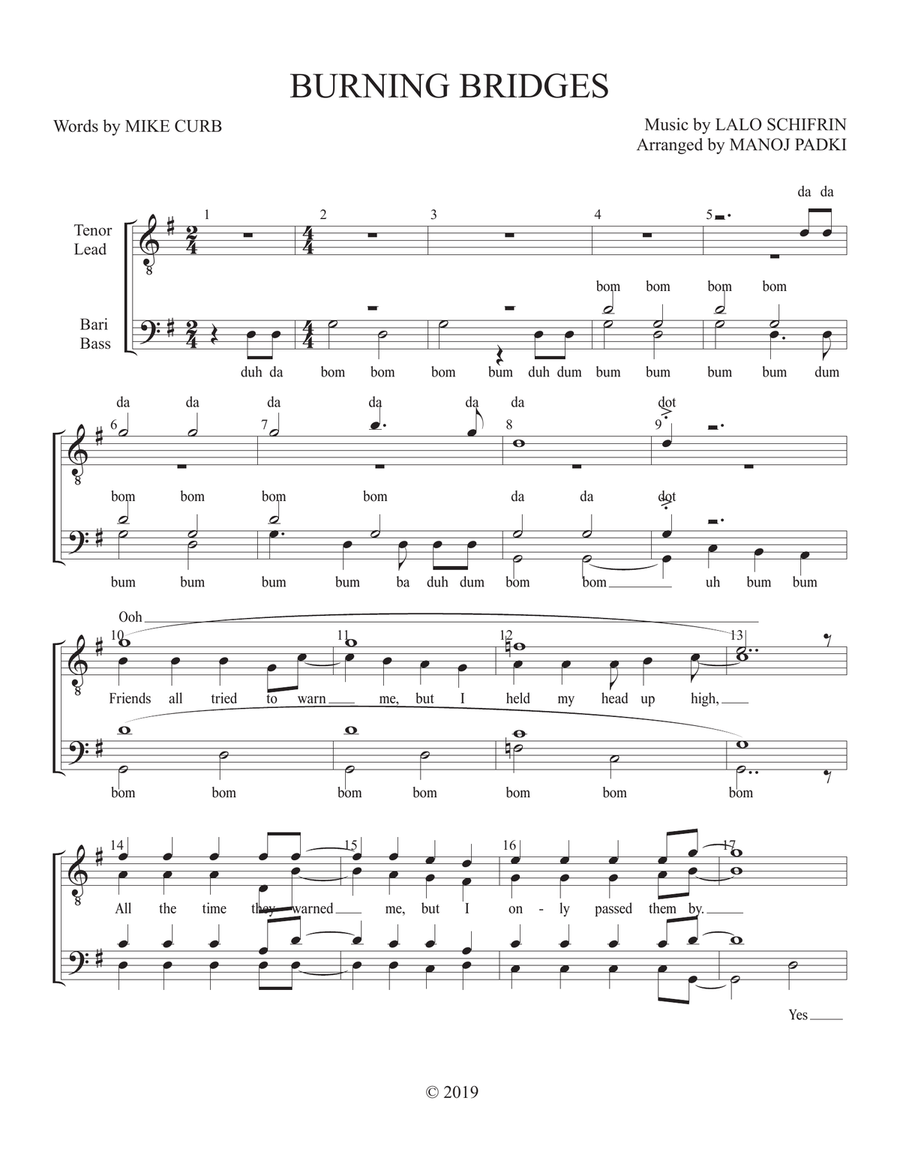 BURNING BRIDGES

Words by MIKE CURB

Music by LALO SCHIFRIN
Arranged by MANOJ PADKI

Tenor Lead

Bari Bass

1 2 3 4 5

da da

bom bom bom bom

duh da bom bom bom bum duh dum bum bum bum bum dum

6 7 8 9

da da da da da da dot

bom bom bom bom da da dot

bum bum bum bum ba duh dum bom bom uh bum bum

Ooh

10 11 12 13

Friends all tried to warn me, but I held my head up high,

bom bom bom bom bom bom bom

14 15 16 17

All the time they warned me, but I on-ly passed them by.

Yes

© 2019